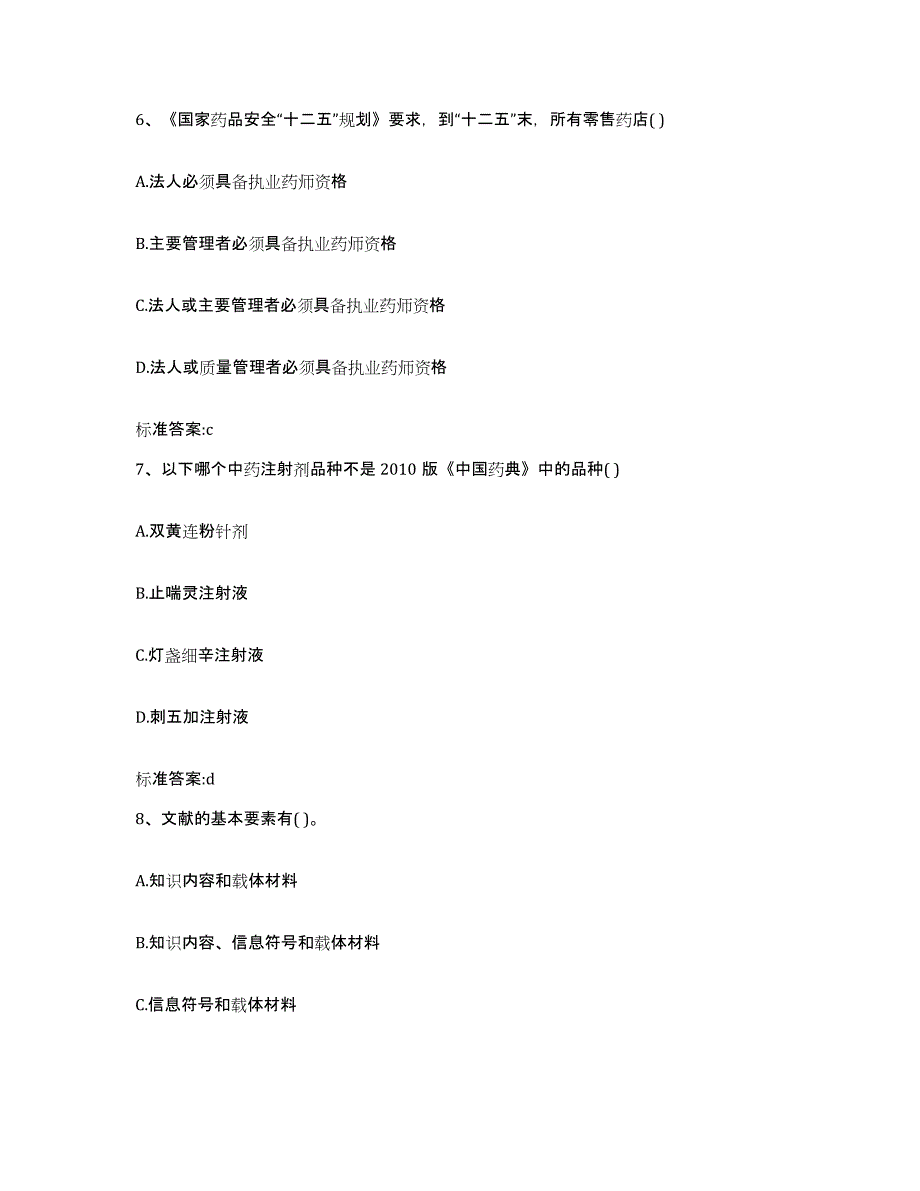 6、《国家药品安全“十二五”规划》要求，到“十二五”末，所有零售药店( )

A.法人必须具备执业药师资格

B.主要管理者必须具备执业药师资格

C.法人或主要管理者必须具备执业药师资格

D.法人或质量管理者必须具备执业药师资格

标准答案:c

7、以下哪个中药注射剂品种不是 2010 版《中国药典》中的品种( )

A.双黄连粉针剂

B.止喘灵注射液

C.灯盏细辛注射液

D.刺五加注射液

标准答案:d

8、文献的基本要素有( )。

A.知识内容和载体材料

B.知识内容、信息符号和载体材料

C.信息符号和载体材料